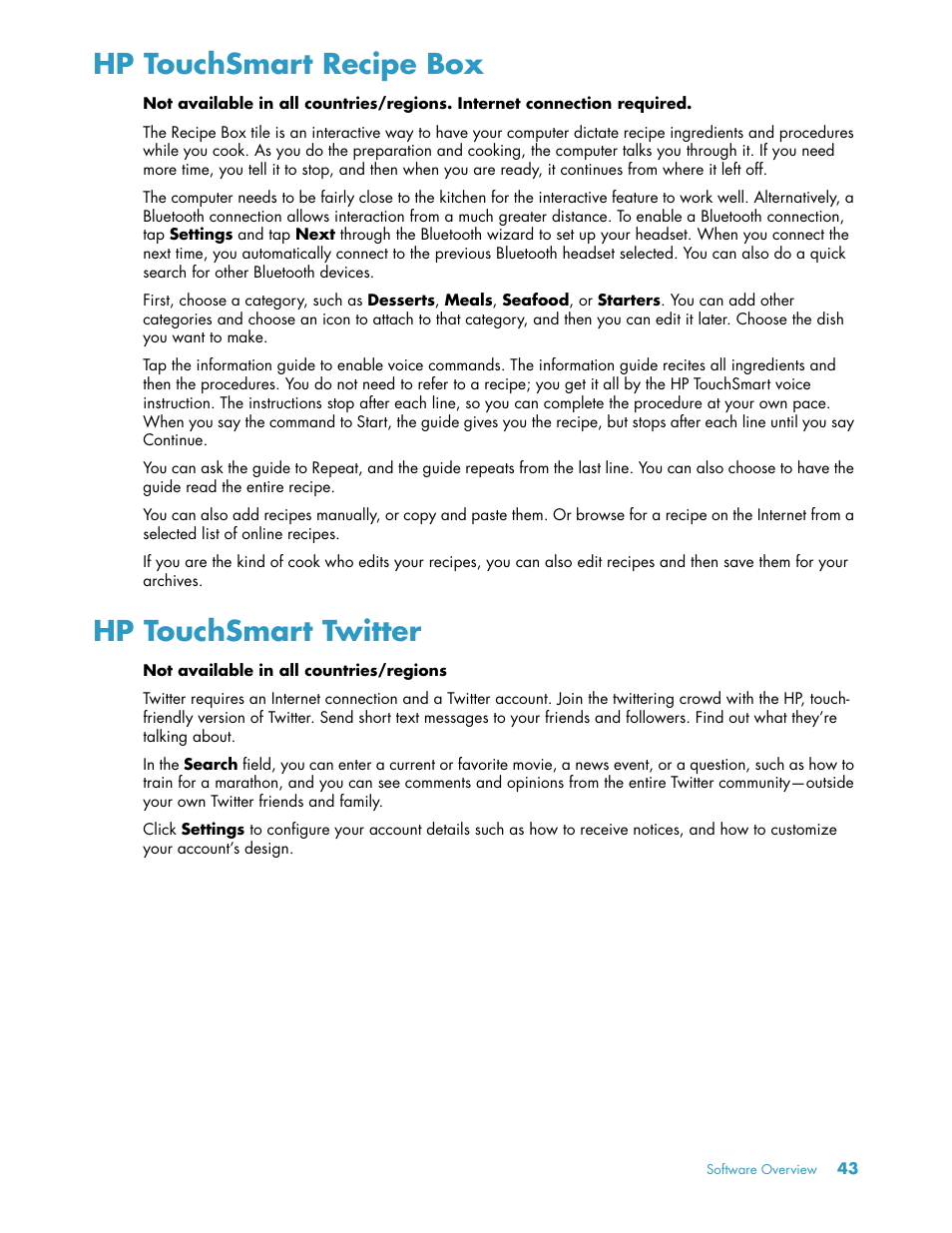 HP TouchSmart Recipe Box

Not available in all countries/regions. Internet connection required.

The Recipe Box tile is an interactive way to have your computer dictate recipe ingredients and procedures while you cook. As you do the preparation and cooking, the computer talks you through it. If you need more time, you tell it to stop, and then when you are ready, it continues from where it left off.

The computer needs to be fairly close to the kitchen for the interactive feature to work well. Alternatively, a Bluetooth connection allows interaction from a much greater distance. To enable a Bluetooth connection, tap Settings and tap Next through the Bluetooth wizard to set up your headset. When you connect the next time, you automatically connect to the previous Bluetooth headset selected. You can also do a quick search for other Bluetooth devices.

First, choose a category, such as Desserts, Meals, Seafood, or Starters. You can add other categories and choose an icon to attach to that category, and then you can edit it later. Choose the dish you want to make.

Tap the information guide to enable voice commands. The information guide recites all ingredients and then the procedures. You do not need to refer to a recipe; you get it all by the HP TouchSmart voice instruction. The instructions stop after each line, so you can complete the procedure at your own pace. When you say the command to Start, the guide gives you the recipe, but stops after each line until you say Continue.

You can ask the guide to Repeat, and the guide repeats from the last line. You can also choose to have the guide read the entire recipe.

You can also add recipes manually, or copy and paste them. Or browse for a recipe on the Internet from a selected list of online recipes.

If you are the kind of cook who edits your recipes, you can also edit recipes and then save them for your archives.

HP TouchSmart Twitter

Not available in all countries/regions

Twitter requires an Internet connection and a Twitter account. Join the twittering crowd with the HP, touch-friendly version of Twitter. Send short text messages to your friends and followers. Find out what they're talking about.

In the Search field, you can enter a current or favorite movie, a news event, or a question, such as how to train for a marathon, and you can see comments and opinions from the entire Twitter community—outside your own Twitter friends and family.

Click Settings to configure your account details such as how to receive notices, and how to customize your account's design.

Software Overview 43